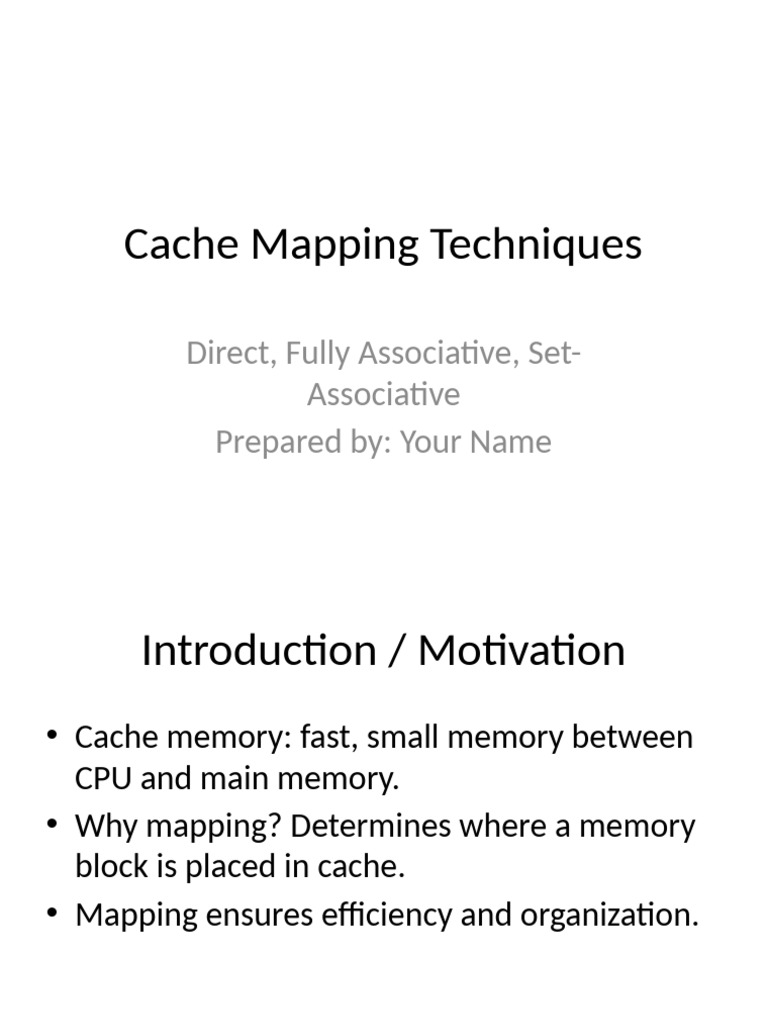 Cache Mapping Techniques

Direct, Fully Associative, Set-Associative
Prepared by: Your Name

Introduction / Motivation

• Cache memory: fast, small memory between CPU and main memory.
• Why mapping? Determines where a memory block is placed in cache.
• Mapping ensures efficiency and organization.